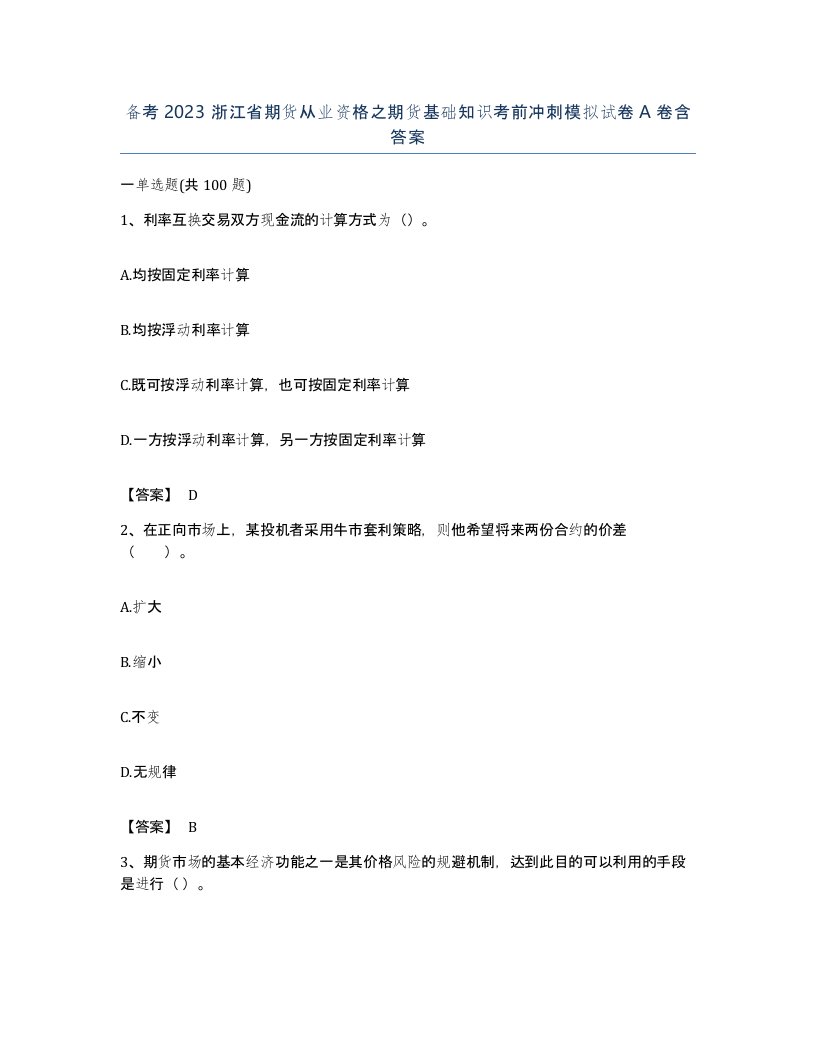 备考 2023 浙江省期货从业资格之期货基础知识考前冲刺模拟试卷 A 卷含答案

一单选题(共 100 题)

1、利率互换交易双方现金流的计算方式为（）。

A.均按固定利率计算

B.均按浮动利率计算

C.既可按浮动利率计算，也可按固定利率计算

D.一方按浮动利率计算，另一方按固定利率计算

【答案】 D

2、在正向市场上，某投机者采用牛市套利策略，则他希望将来两份合约的价差（　　）。

A.扩大

B.缩小

C.不变

D.无规律

【答案】 B

3、期货市场的基本经济功能之一是其价格风险的规避机制，达到此目的可以利用的手段是进行（）。